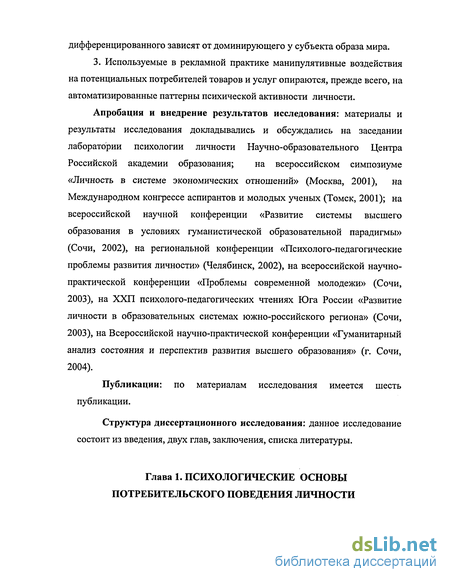 дифференцированного зависят от доминирующего у субъекта образа мира.

3. Используемые в рекламной практике манипулятивные воздействия на потенциальных потребителей товаров и услуг опираются, прежде всего, на автоматизированные паттерны психической активности личности.

Апробация и внедрение результатов исследования: материалы и результаты исследования докладывались и обсуждались на заседании лаборатории психологии личности Научно-образовательного Центра Российской академии образования; на всероссийском симпозиуме «Личность в системе экономических отношений» (Москва, 2001), на Международном конгрессе аспирантов и молодых ученых (Томск, 2001); на всероссийской научной конференции «Развитие системы высшего образования в условиях гуманистической образовательной парадигмы» (Сочи, 2002), на региональной конференции «Психолого-педагогические проблемы развития личности» (Челябинск, 2002), на всероссийской научно-практической конференции «Проблемы современной молодежи» (Сочи, 2003), на XXII психолого-педагогических чтениях Юга России «Развитие личности в образовательных системах южно-российского региона» (Сочи, 2003), на Всероссийской научно-практической конференции «Гуманитарный анализ состояния и перспектив развития высшего образования» (г. Сочи, 2004).

Публикации: по материалам исследования имеется шесть публикации.

Структура диссертационного исследования: данное исследование состоит из введения, двух глав, заключения, списка литературы.

Глава 1. ПСИХОЛОГИЧЕСКИЕ ОСНОВЫ ПОТРЕБИТЕЛЬСКОГО ПОВЕДЕНИЯ ЛИЧНОСТИ

dsLib.net
библиотека диссертаций